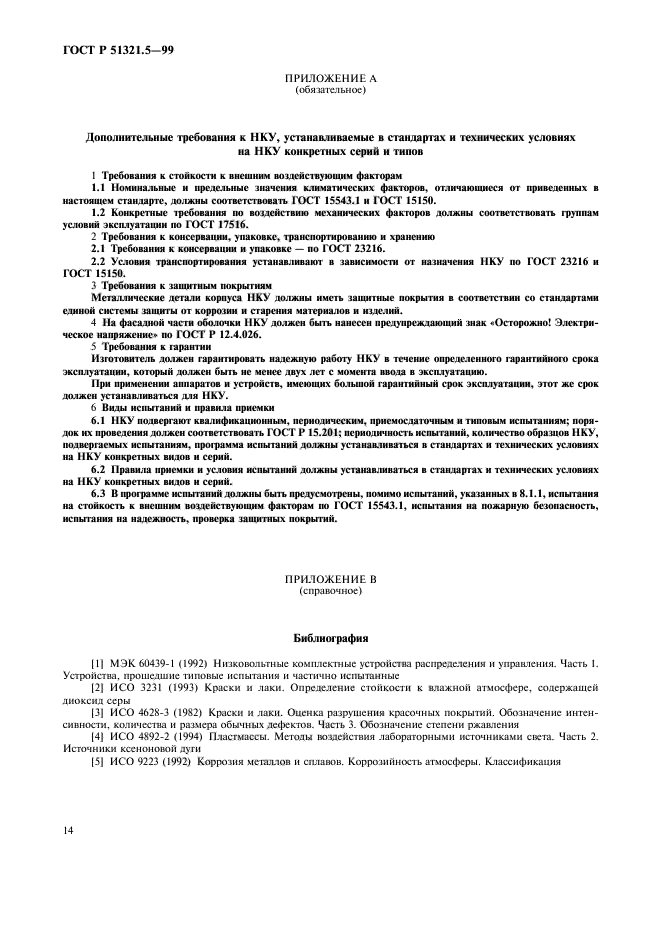 ГОСТ Р 51321.5—99

ПРИЛОЖЕНИЕ А
(обязательное)

Дополнительные требования к НКУ, устанавливаемые в стандартах и технических условиях на НКУ конкретных серий и типов

1 Требования к стойкости к внешним воздействующим факторам

1.1 Номинальные и предельные значения климатических факторов, отличающиеся от приведенных в настоящем стандарте, должны соответствовать ГОСТ 15543.1 и ГОСТ 15150.

1.2 Конкретные требования по воздействию механических факторов должны соответствовать группам условий эксплуатации по ГОСТ 17516.

2 Требования к консервации, упаковке, транспортированию и хранению

2.1 Требования к консервации и упаковке — по ГОСТ 23216.

2.2 Условия транспортирования устанавливают в зависимости от назначения НКУ по ГОСТ 23216 и ГОСТ 15150.

3 Требования к защитным покрытиям

Металлические детали корпуса НКУ должны иметь защитные покрытия в соответствии со стандартами единой системы защиты от коррозии и старения материалов и изделий.

4 На фасадной части оболочки НКУ должен быть нанесен предупреждающий знак «Осторожно! Электрическое напряжение» по ГОСТ Р 12.4.026.

5 Требования к гарантии

Изготовитель должен гарантировать надежную работу НКУ в течение определенного гарантийного срока эксплуатации, который должен быть не менее двух лет с момента ввода в эксплуатацию.

При применении аппаратов и устройств, имеющих большой гарантийный срок эксплуатации, этот же срок должен устанавливаться для НКУ.

6 Виды испытаний и правила приемки

6.1 НКУ подвергают квалификационным, периодическим, приемосдаточным и типовым испытаниям; порядок их проведения должен соответствовать ГОСТ Р 15.201; периодичность испытаний, количество образцов НКУ, подвергаемых испытаниям, программа испытаний должны устанавливаться в стандартах и технических условиях на НКУ конкретных видов и серий.

6.2 Правила приемки и условия испытаний должны устанавливаться в стандартах и технических условиях на НКУ конкретных видов и серий.

6.3 В программе испытаний должны быть предусмотрены, помимо испытаний, указанных в 8.1.1, испытания на стойкость к внешним воздействующим факторам по ГОСТ 15543.1, испытания на пожарную безопасность, испытания на надежность, проверка защитных покрытий.

ПРИЛОЖЕНИЕ В
(справочное)

Библиография

[1] МЭК 60439-1 (1992) Низковольтные комплектные устройства распределения и управления. Часть 1. Устройства, прошедшие типовые испытания и частично испытанные

[2] ИСО 3231 (1993) Краски и лаки. Определение стойкости к влажной атмосфере, содержащей диоксид серы

[3] ИСО 4628-3 (1982) Краски и лаки. Оценка разрушения красочных покрытий. Обозначение интенсивности, количества и размера обычных дефектов. Часть 3. Обозначение степени ржавления

[4] ИСО 4892-2 (1994) Пластмассы. Методы воздействия лабораторными источниками света. Часть 2. Источники ксеноновой дуги

[5] ИСО 9223 (1992) Коррозия металлов и сплавов. Коррозийность атмосферы. Классификация

14